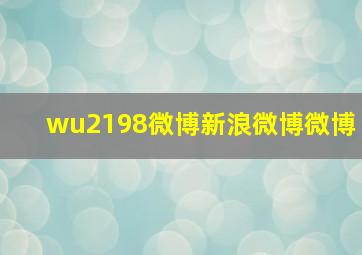 wu2198微博新浪微博微博